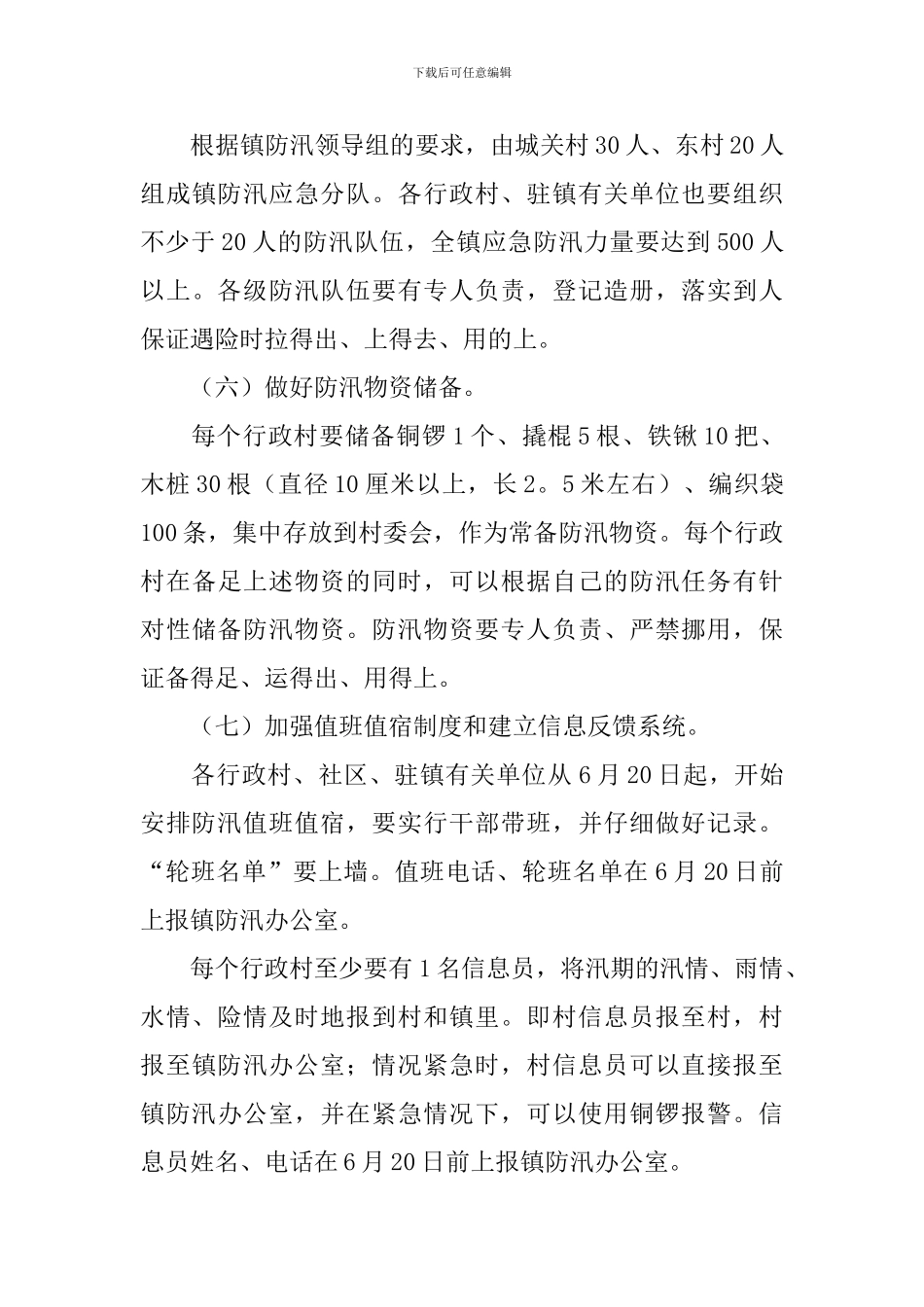 下载后可任意编辑

根据镇防汛领导组的要求，由城关村30人、东村20人组成镇防汛应急分队。各行政村、驻镇有关单位也要组织不少于20人的防汛队伍，全镇应急防汛力量要达到500人以上。各级防汛队伍要有专人负责，登记造册，落实到人保证遇险时拉得出、上得去、用的上。

（六）做好防汛物资储备。

每个行政村要储备铜锣1个、撬棍5根、铁锹10把、木桩30根（直径10厘米以上，长2。5米左右）、编织袋100条，集中存放到村委会，作为常备防汛物资。每个行政村在备足上述物资的同时，可以根据自己的防汛任务有针对性储备防汛物资。防汛物资要专人负责、严禁挪用，保证备得足、运得出、用得上。

（七）加强值班值宿制度和建立信息反馈系统。

各行政村、社区、驻镇有关单位从6月20日起，开始安排防汛值班值宿，要实行干部带班，并仔细做好记录。“轮班名单”要上墙。值班电话、轮班名单在6月20日前上报镇防汛办公室。

每个行政村至少要有1名信息员，将汛期的汛情、雨情、水情、险情及时地报到村和镇里。即村信息员报至村，村报至镇防汛办公室；情况紧急时，村信息员可以直接报至镇防汛办公室，并在紧急情况下，可以使用铜锣报警。信息员姓名、电话在6月20日前上报镇防汛办公室。